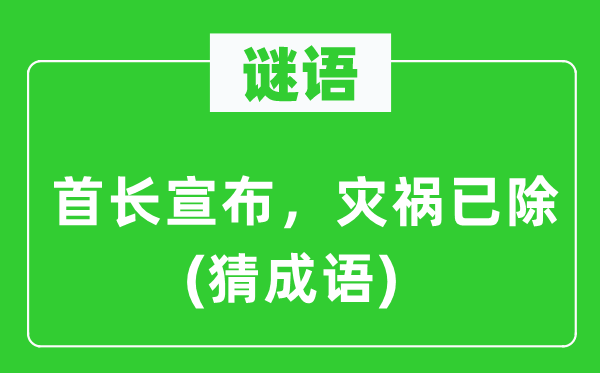 谜语

首长宣布，灾祸已除
(猜成语)